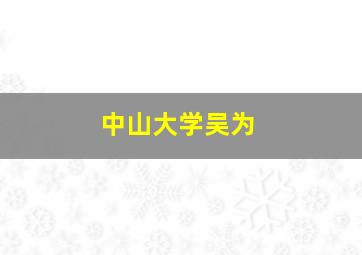 中山大学吴为